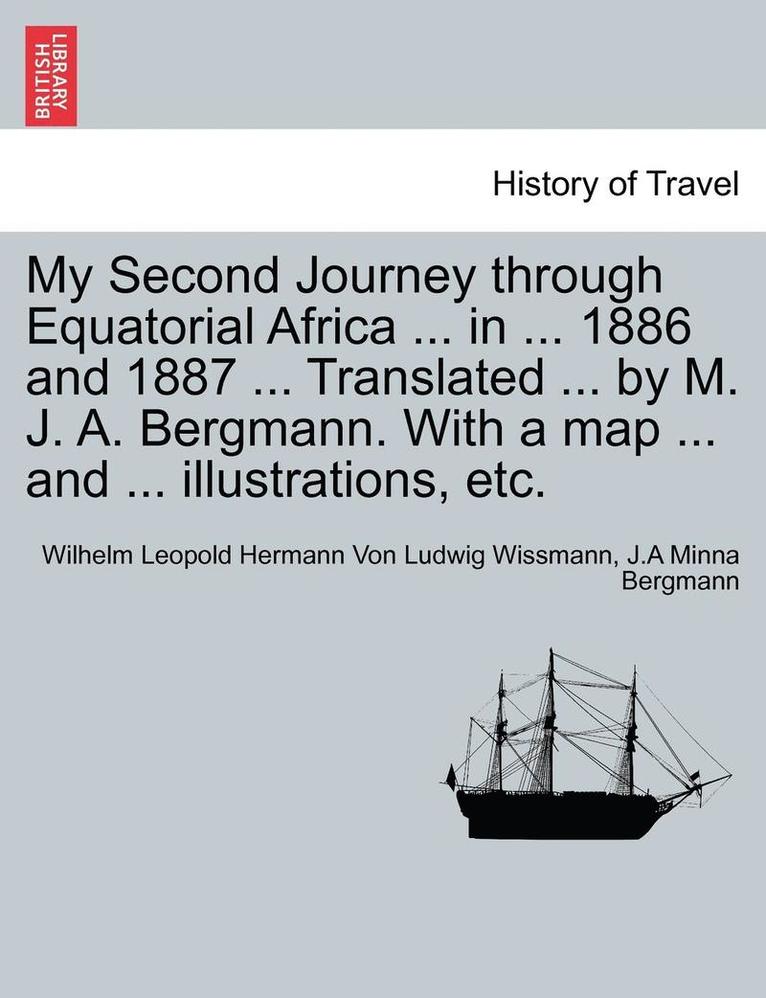 BRITISH LIBRARY

History of Travel

My Second Journey through Equatorial Africa ... in ... 1886 and 1887 ... Translated ... by M. J. A. Bergmann. With a map ... and ... illustrations, etc.

Wilhelm Leopold Hermann Von Ludwig Wissmann, J.A Minna Bergmann